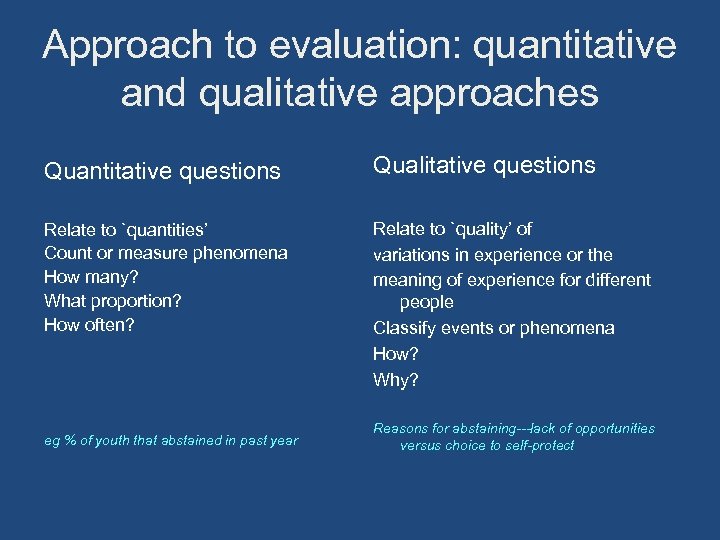 Approach to evaluation: quantitative and qualitative approaches

Quantitative questions

Relate to `quantities'
Count or measure phenomena
How many?
What proportion?
How often?

eg % of youth that abstained in past year

Qualitative questions

Relate to `quality' of
variations in experience or the
meaning of experience for different people
Classify events or phenomena
How?
Why?

Reasons for abstaining---lack of opportunities versus choice to self-protect